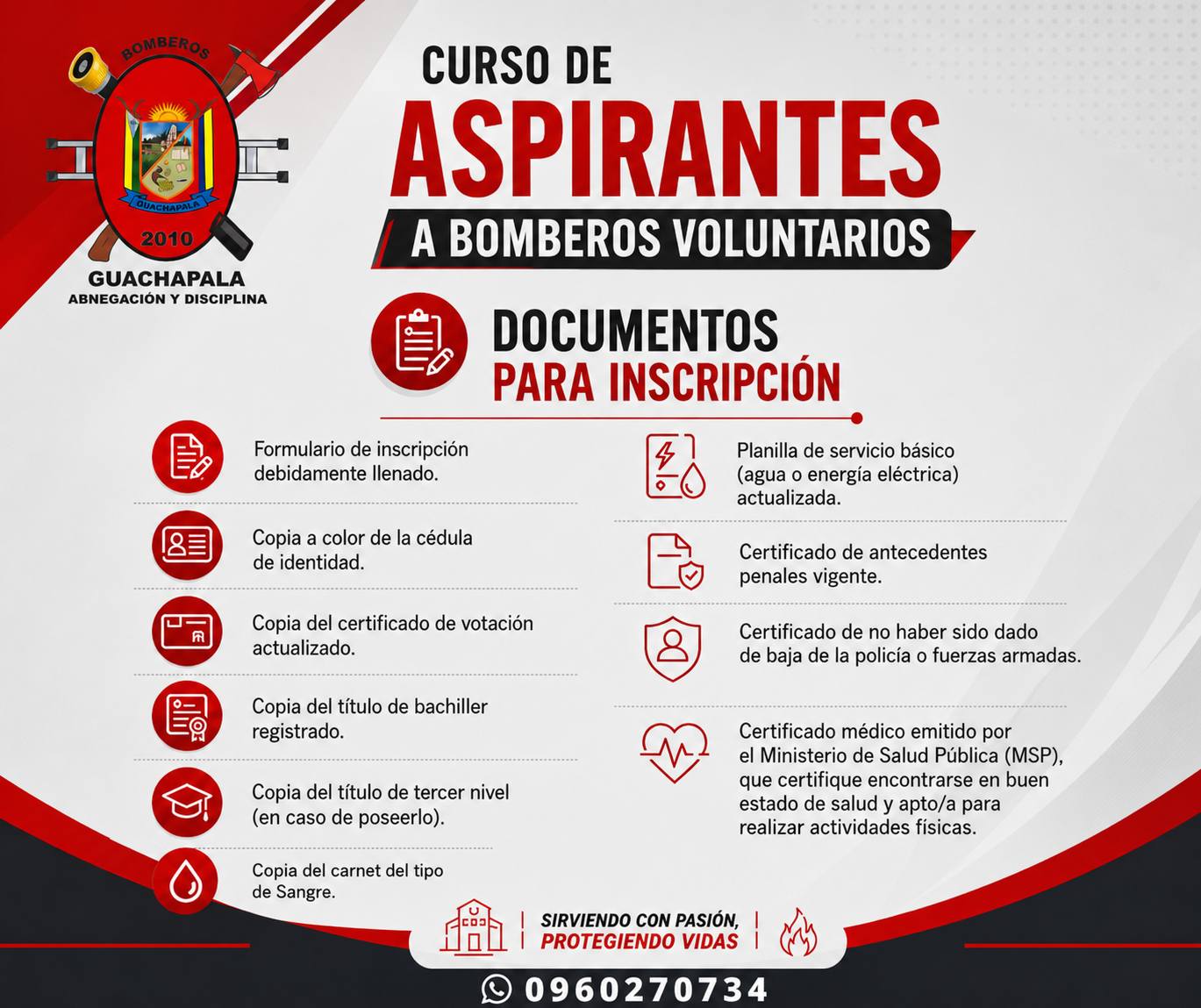 BOMBEROS
GUACHAPALA
2010
GUACHAPALA
ABNEGACIÓN Y DISCIPLINA

CURSO DE
ASPIRANTES
A BOMBEROS VOLUNTARIOS

DOCUMENTOS
PARA INSCRIPCIÓN

Formulario de inscripción debidamente llenado.

Copia a color de la cédula de identidad.

Copia del certificado de votación actualizado.

Copia del título de bachiller registrado.

Copia del título de tercer nivel (en caso de poseerlo).

Copia del carnet del tipo de Sangre.

Planilla de servicio básico (agua o energía eléctrica) actualizada.

Certificado de antecedentes penales vigente.

Certificado de no haber sido dado de baja de la policía o fuerzas armadas.

Certificado médico emitido por el Ministerio de Salud Pública (MSP), que certifique encontrarse en buen estado de salud y apto/a para realizar actividades físicas.

SIRVIENDO CON PASIÓN,
PROTEGIENDO VIDAS

0960270734